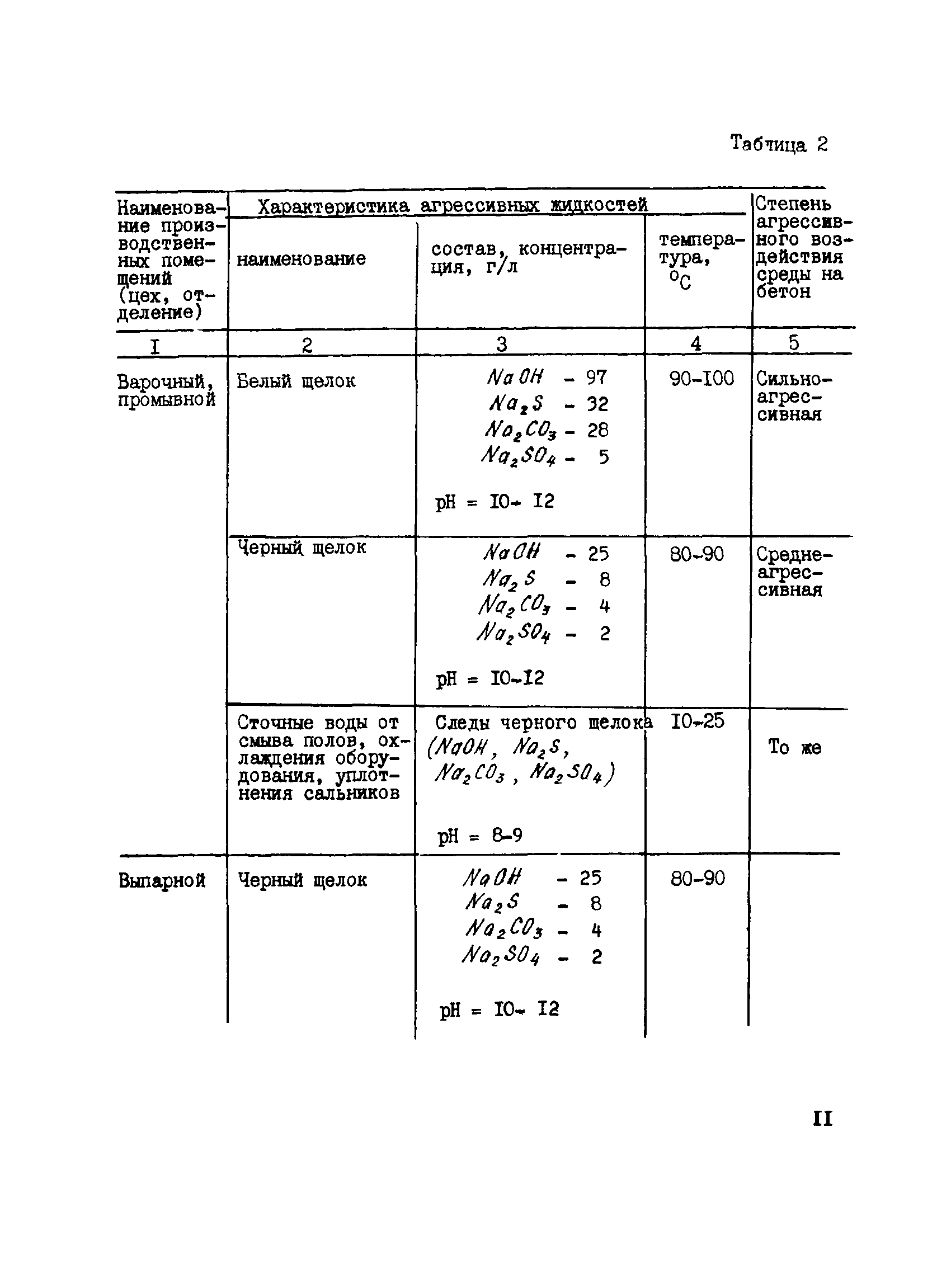 Таблица 2

| Наименование производственных помещений (цех, отделение) | Характеристика агрессивных жидкостей: наименование | Характеристика агрессивных жидкостей: состав, концентрация, г/л | Характеристика агрессивных жидкостей: температура, °C | Степень агрессивного воздействия среды на бетон |
|---|---|---|---|---|
| I | 2 | 3 | 4 | 5 |
| Варочный, промывной | Белый щелок | $NaOH$ - 97 $Na_2S$ - 32 $Na_2CO_3$ - 28 $Na_2SO_4$ - 5 pH = IO- I2 | 90-I00 | Сильноагрессивная |
| | Черный щелок | $NaOH$ - 25 $Na_2S$ - 8 $Na_2CO_3$ - 4 $Na_2SO_4$ - 2 pH = IO-I2 | 80-90 | Среднеагрессивная |
| | Сточные воды от смыва полов, охлаждения оборудования, уплотнения сальников | Следы черного щелока ($NaOH$, $Na_2S$, $Na_2CO_3$, $Na_2SO_4$) pH = 8-9 | I0-25 | То же |
| Выпарной | Черный щелок | $NaOH$ - 25 $Na_2S$ - 8 $Na_2CO_3$ - 4 $Na_2SO_4$ - 2 pH = IO- I2 | 80-90 | |

II